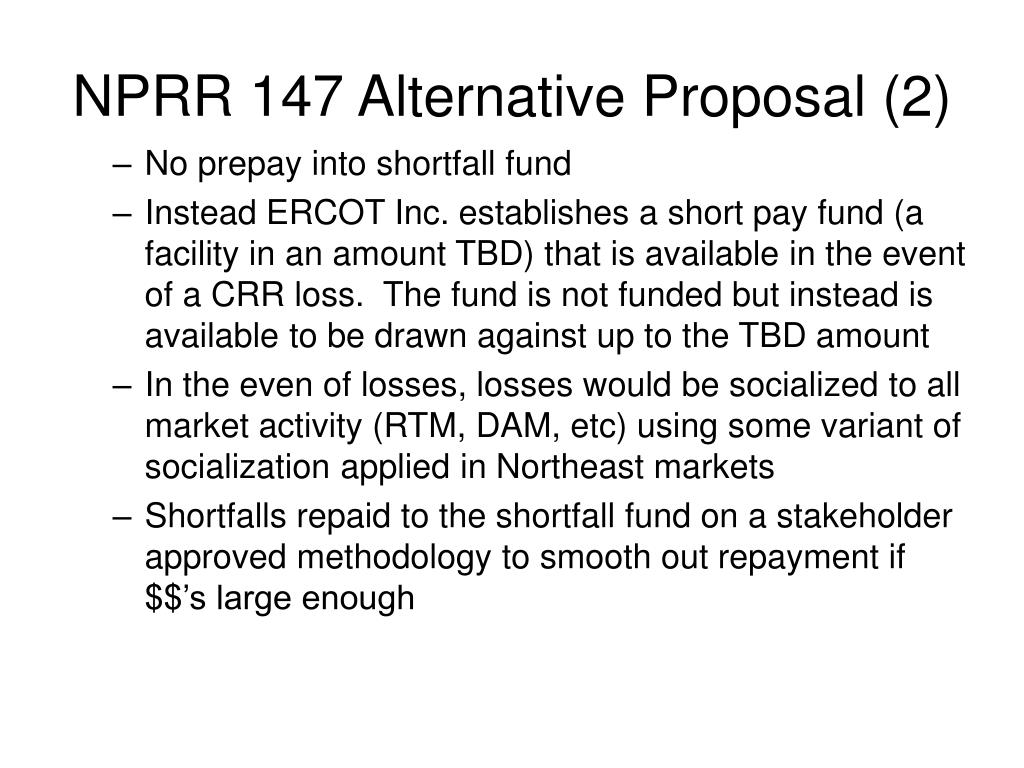 NPRR 147 Alternative Proposal (2)

– No prepay into shortfall fund

– Instead ERCOT Inc. establishes a short pay fund (a facility in an amount TBD) that is available in the event of a CRR loss. The fund is not funded but instead is available to be drawn against up to the TBD amount

– In the even of losses, losses would be socialized to all market activity (RTM, DAM, etc) using some variant of socialization applied in Northeast markets

– Shortfalls repaid to the shortfall fund on a stakeholder approved methodology to smooth out repayment if \$\$’s large enough